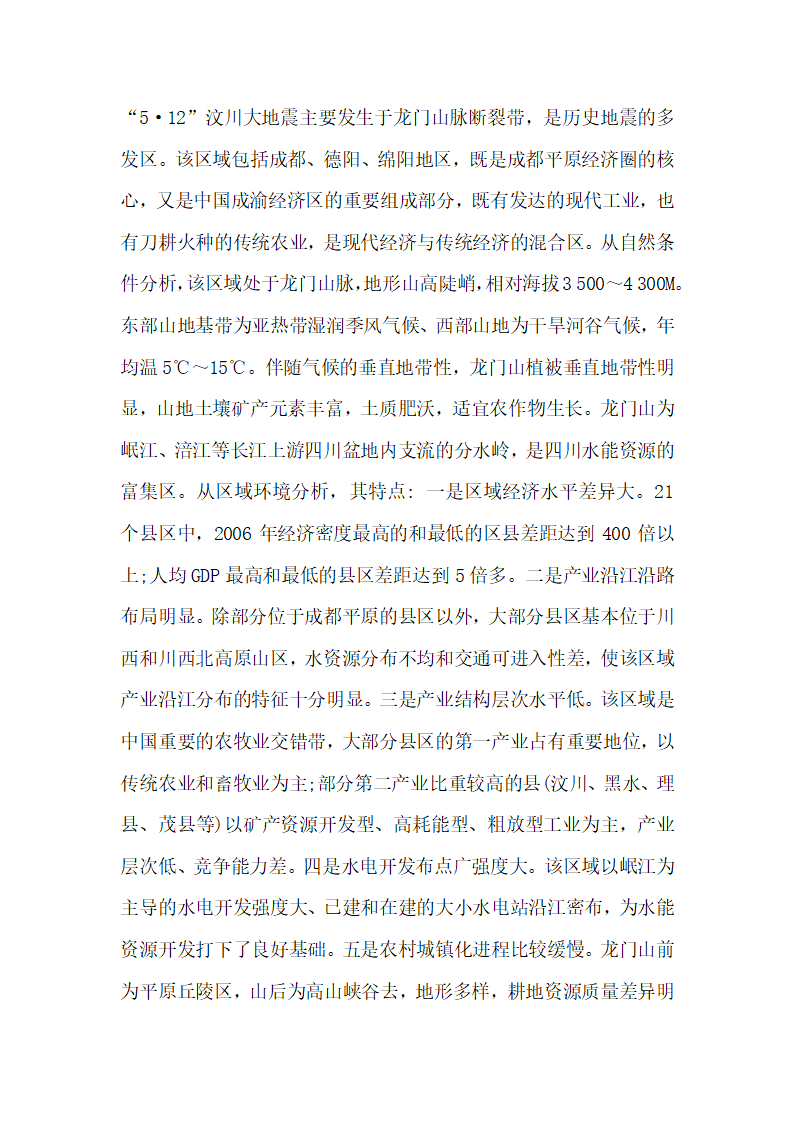 “5·12”汶川大地震主要发生于龙门山脉断裂带，是历史地震的多发区。该区域包括成都、德阳、绵阳地区，既是成都平原经济圈的核心，又是中国成渝经济区的重要组成部分，既有发达的现代工业，也有刀耕火种的传统农业，是现代经济与传统经济的混合区。从自然条件分析，该区域处于龙门山脉，地形山高陡峭，相对海拔3 500～4 300M。东部山地基带为亚热带湿润季风气候、西部山地为干旱河谷气候，年均温5℃～15℃。伴随气候的垂直地带性，龙门山植被垂直地带性明显，山地土壤矿产元素丰富，土质肥沃，适宜农作物生长。龙门山为岷江、涪江等长江上游四川盆地内支流的分水岭，是四川水能资源的富集区。从区域环境分析，其特点：一是区域经济水平差异大。21个县区中，2006年经济密度最高的和最低的区县差距达到400倍以上;人均GDP最高和最低的县区差距达到5倍多。二是产业沿江沿路布局明显。除部分位于成都平原的县区以外，大部分县区基本位于川西和川西北高原山区，水资源分布不均和交通可进入性差，使该区域产业沿江分布的特征十分明显。三是产业结构层次水平低。该区域是中国重要的农牧业交错带，大部分县区的第一产业占有重要地位，以传统农业和畜牧业为主;部分第二产业比重较高的县(汶川、黑水、理县、茂县等)以矿产资源开发型、高耗能型、粗放型工业为主，产业层次低、竞争能力差。四是水电开发布点广强度大。该区域以岷江为主导的水电开发强度大、已建和在建的大小水电站沿江密布，为水能资源开发打下了良好基础。五是农村城镇化进程比较缓慢。龙门山前为平原丘陵区，山后为高山峡谷去，地形多样，耕地资源质量差异明